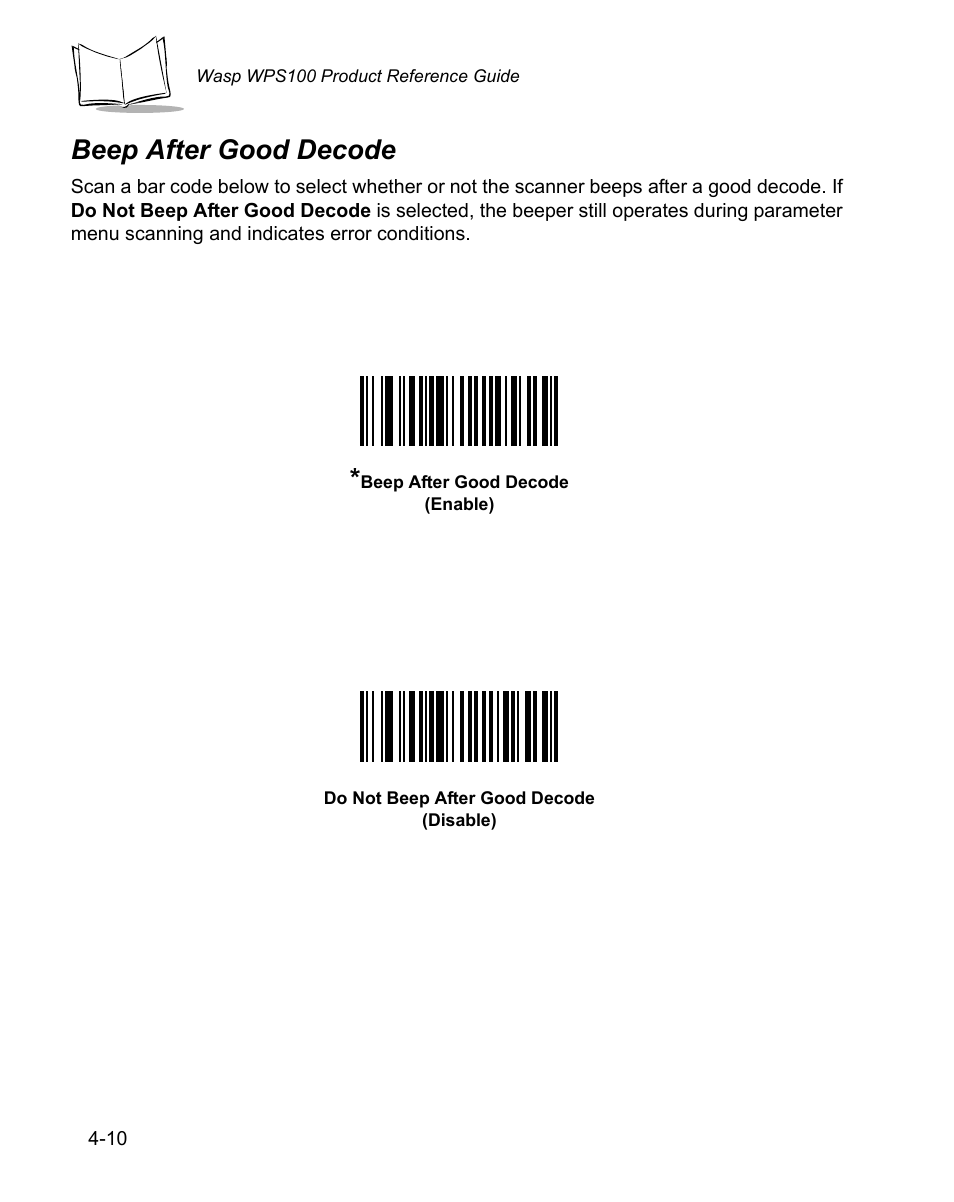 Wasp WPS100 Product Reference Guide

Beep After Good Decode

Scan a bar code below to select whether or not the scanner beeps after a good decode. If Do Not Beep After Good Decode is selected, the beeper still operates during parameter menu scanning and indicates error conditions.

*Beep After Good Decode
(Enable)

Do Not Beep After Good Decode
(Disable)

4-10